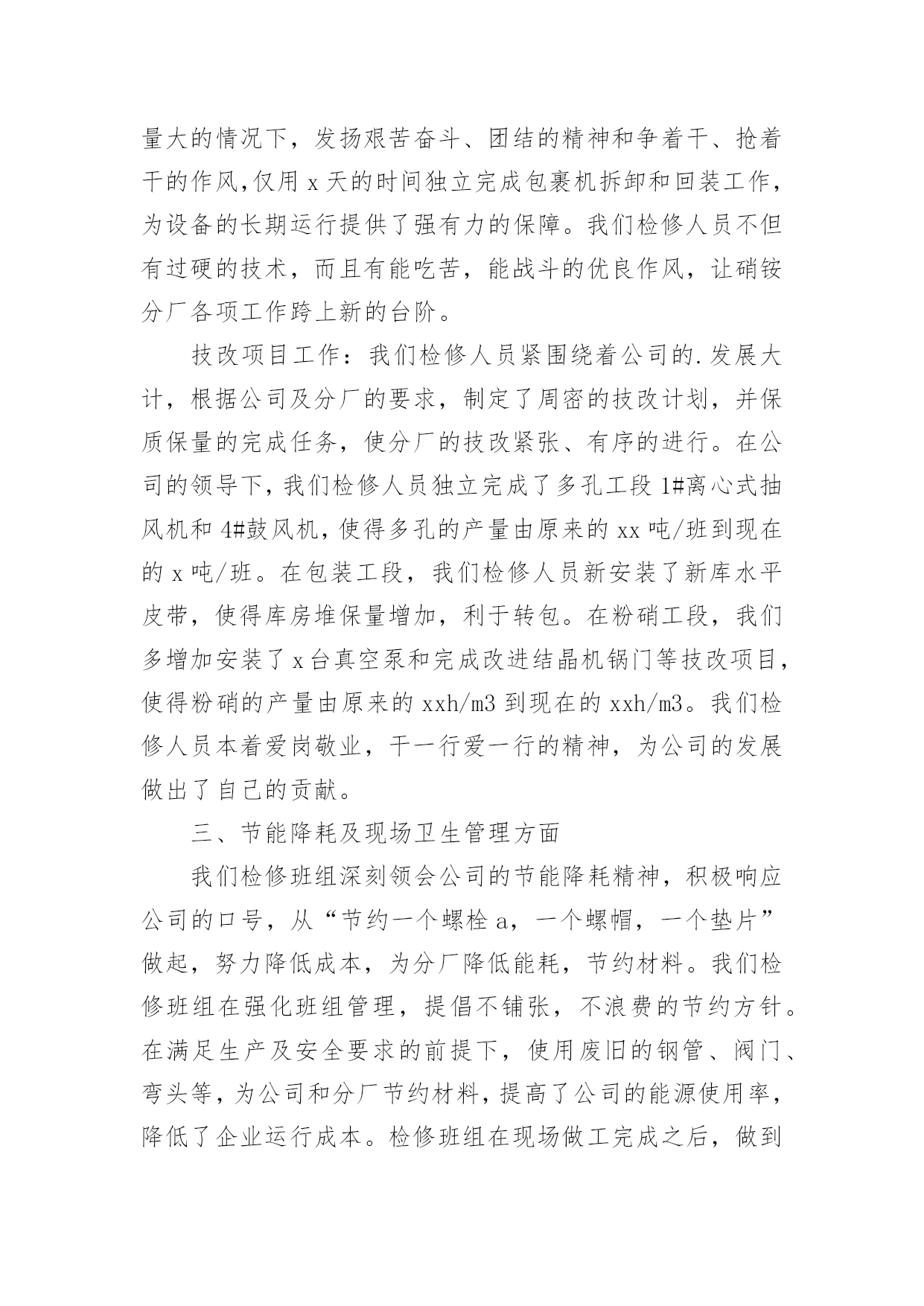 量大的情况下，发扬艰苦奋斗、团结的精神和争着干、抢着干的作风,仅用 x 天的时间独立完成包裹机拆卸和回装工作，为设备的长期运行提供了强有力的保障。我们检修人员不但有过硬的技术，而且有能吃苦，能战斗的优良作风，让硝铵分厂各项工作跨上新的台阶。

技改项目工作：我们检修人员紧围绕着公司的.发展大计，根据公司及分厂的要求，制定了周密的技改计划，并保质保量的完成任务，使分厂的技改紧张、有序的进行。在公司的领导下，我们检修人员独立完成了多孔工段 1#离心式抽风机和 4#鼓风机，使得多孔的产量由原来的 xx 吨/班到现在的 x 吨/班。在包装工段，我们检修人员新安装了新库水平皮带，使得库房堆保量增加，利于转包。在粉硝工段，我们多增加安装了 x 台真空泵和完成改进结晶机锅门等技改项目，使得粉硝的产量由原来的 xxh/m3 到现在的 xxh/m3。我们检修人员本着爱岗敬业，干一行爱一行的精神，为公司的发展做出了自己的贡献。

三、节能降耗及现场卫生管理方面

我们检修班组深刻领会公司的节能降耗精神，积极响应公司的口号，从“节约一个螺栓 a，一个螺帽，一个垫片”做起，努力降低成本，为分厂降低能耗，节约材料。我们检修班组在强化班组管理，提倡不铺张，不浪费的节约方针。在满足生产及安全要求的前提下，使用废旧的钢管、阀门、弯头等，为公司和分厂节约材料，提高了公司的能源使用率，降低了企业运行成本。检修班组在现场做工完成之后，做到